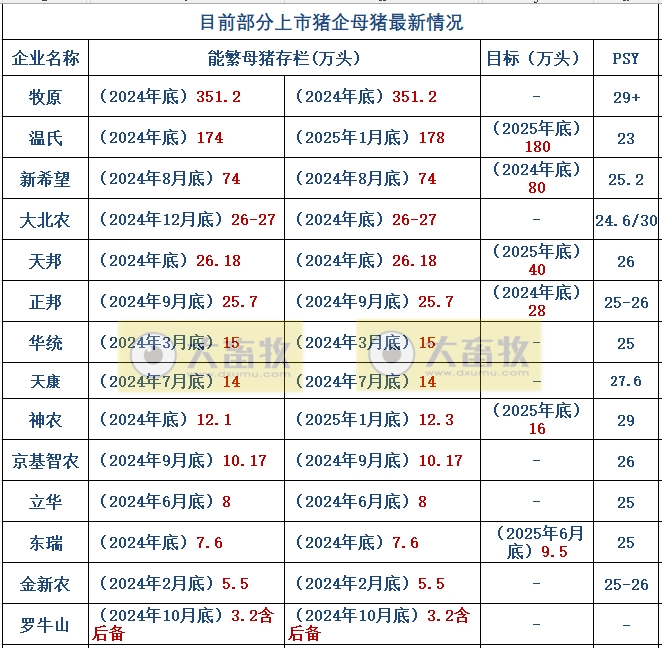 目前部分上市猪企母猪最新情况

| 企业名称 | 能繁母猪存栏(万头) | | 目标（万头） | PSY |
|---|---|---|---|---|
| 牧原 | （2024年底）351.2 | （2024年底）351.2 | - | 29+ |
| 温氏 | （2024年底）174 | （2025年1月底）178 | （2025年底）180 | 23 |
| 新希望 | （2024年8月底）74 | （2024年8月底）74 | （2024年底）80 | 25.2 |
| 大北农 | （2024年12月底）26-27 | （2024年底）26-27 | - | 24.6/30 |
| 天邦 | （2024年底）26.18 | （2024年底）26.18 | （2025年底）40 | 26 |
| 正邦 | （2024年9月底）25.7 | （2024年9月底）25.7 | （2024年底）28 | 25-26 |
| 华统 | （2024年3月底）15 | （2024年3月底）15 | - | 25 |
| 天康 | （2024年7月底）14 | （2024年7月底）14 | - | 27.6 |
| 神农 | （2024年底）12.1 | （2025年1月底）12.3 | （2025年底）16 | 29 |
| 京基智农 | （2024年9月底）10.17 | （2024年9月底）10.17 | - | 26 |
| 立华 | （2024年6月底）8 | （2024年6月底）8 | - | 25 |
| 东瑞 | （2024年底）7.6 | （2024年底）7.6 | （2025年6月底）9.5 | 25 |
| 金新农 | （2024年2月底）5.5 | （2024年2月底）5.5 | - | 25-26 |
| 罗牛山 | （2024年10月底）3.2含后备 | （2024年10月底）3.2含后备 | - | - |

大畜牧 www.dxumu.com
大畜牧 www.dxumu.com